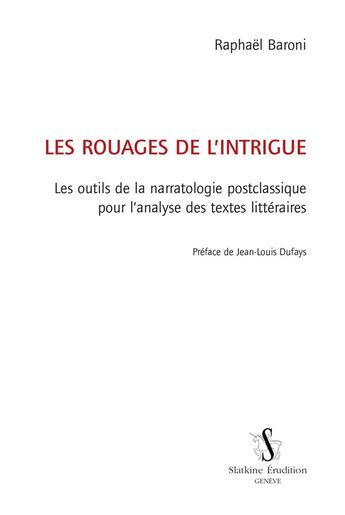 Raphaël Baroni

LES ROUAGES DE L'INTRIGUE

Les outils de la narratologie postclassique pour l'analyse des textes littéraires

Préface de Jean-Louis Dufays

S

Slatkine Érudition
GENÈVE